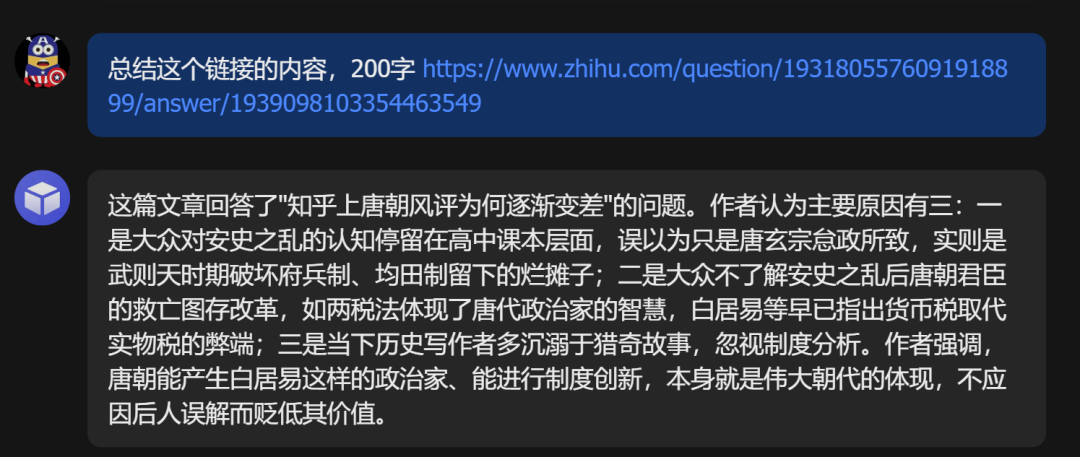 总结这个链接的内容，200字 https://www.zhihu.com/question/1931805576091918899/answer/1939098103354463549

这篇文章回答了"知乎上唐朝风评为何逐渐变差"的问题。作者认为主要原因有三：一是大众对安史之乱的认知停留在高中课本层面，误以为只是唐玄宗怠政所致，实则是武则天时期破坏府兵制、均田制留下的烂摊子；二是大众不了解安史之乱后唐朝君臣的救亡图存改革，如两税法体现了唐代政治家的智慧，白居易等早已指出货币税取代实物税的弊端；三是当下历史写作者多沉溺于猎奇故事，忽视制度分析。作者强调，唐朝能产生白居易这样的政治家、能进行制度创新，本身就是伟大朝代的体现，不应因后人误解而贬低其价值。